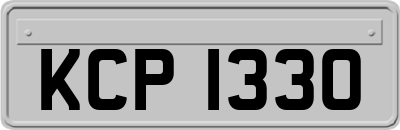 KCP 1330